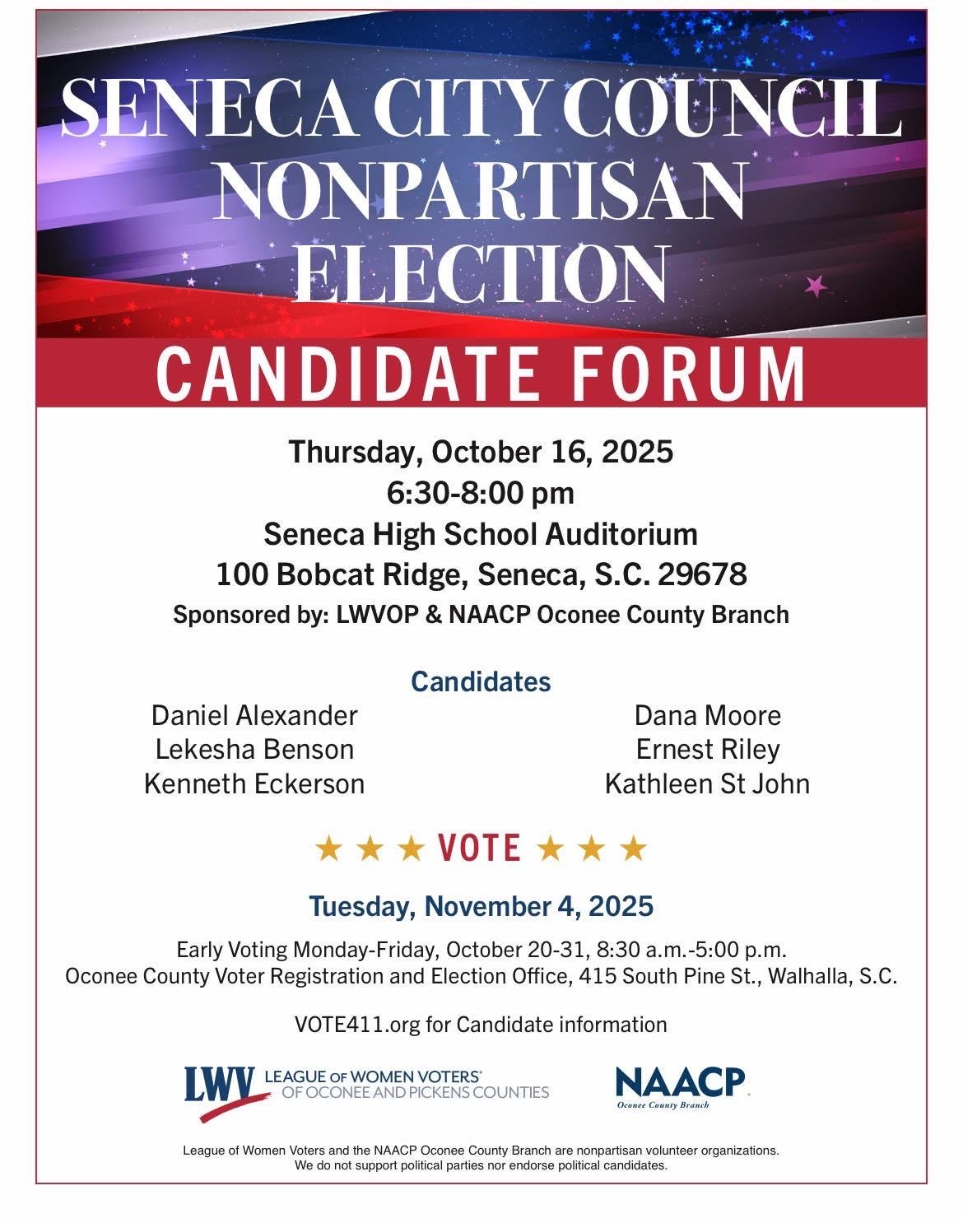 SENECA CITY COUNCIL NONPARTISAN ELECTION

CANDIDATE FORUM

Thursday, October 16, 2025
6:30-8:00 pm
Seneca High School Auditorium
100 Bobcat Ridge, Seneca, S.C. 29678
Sponsored by: LWVOP & NAACP Oconee County Branch

Candidates

Daniel Alexander
Lekesha Benson
Kenneth Eckerson

Dana Moore
Ernest Riley
Kathleen St John

★ ★ ★ VOTE ★ ★ ★

Tuesday, November 4, 2025

Early Voting Monday-Friday, October 20-31, 8:30 a.m.-5:00 p.m.
Oconee County Voter Registration and Election Office, 415 South Pine St., Walhalla, S.C.

VOTE411.org for Candidate information

LWV LEAGUE OF WOMEN VOTERS® OF OCONEE AND PICKENS COUNTIES

NAACP Oconee County Branch

League of Women Voters and the NAACP Oconee County Branch are nonpartisan volunteer organizations.
We do not support political parties nor endorse political candidates.